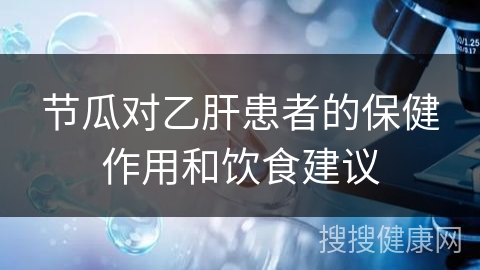 节瓜对乙肝患者的保健作用和饮食建议

搜搜健康网